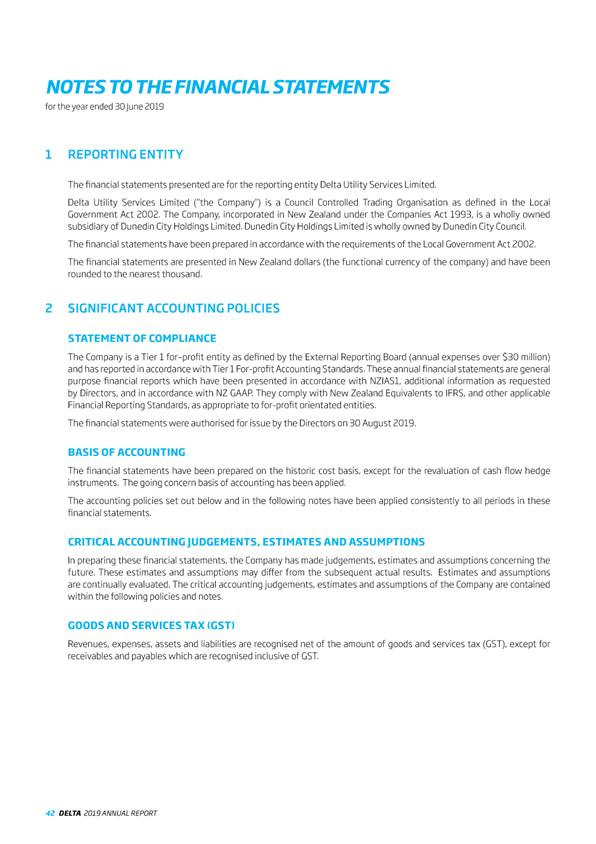 NOTES TO THE FINANCIAL STATEMENTS
for the year ended 30 June 2019

1 REPORTING ENTITY

The financial statements presented are for the reporting entity Delta Utility Services Limited.

Delta Utility Services Limited ("the Company") is a Council Controlled Trading Organisation as defined in the Local Government Act 2002. The Company, incorporated in New Zealand under the Companies Act 1993, is a wholly owned subsidiary of Dunedin City Holdings Limited. Dunedin City Holdings Limited is wholly owned by Dunedin City Council.

The financial statements have been prepared in accordance with the requirements of the Local Government Act 2002.

The financial statements are presented in New Zealand dollars (the functional currency of the company) and have been rounded to the nearest thousand.

2 SIGNIFICANT ACCOUNTING POLICIES

STATEMENT OF COMPLIANCE

The Company is a Tier 1 for-profit entity as defined by the External Reporting Board (annual expenses over $30 million) and has reported in accordance with Tier 1 For-profit Accounting Standards. These annual financial statements are general purpose financial reports which have been presented in accordance with NZIAS1, additional information as requested by Directors, and in accordance with NZ GAAP. They comply with New Zealand Equivalents to IFRS, and other applicable Financial Reporting Standards, as appropriate to for-profit orientated entities.

The financial statements were authorised for issue by the Directors on 30 August 2019.

BASIS OF ACCOUNTING

The financial statements have been prepared on the historic cost basis, except for the revaluation of cash flow hedge instruments. The going concern basis of accounting has been applied.

The accounting policies set out below and in the following notes have been applied consistently to all periods in these financial statements.

CRITICAL ACCOUNTING JUDGEMENTS, ESTIMATES AND ASSUMPTIONS

In preparing these financial statements, the Company has made judgements, estimates and assumptions concerning the future. These estimates and assumptions may differ from the subsequent actual results. Estimates and assumptions are continually evaluated. The critical accounting judgements, estimates and assumptions of the Company are contained within the following policies and notes.

GOODS AND SERVICES TAX (GST)

Revenues, expenses, assets and liabilities are recognised net of the amount of goods and services tax (GST), except for receivables and payables which are recognised inclusive of GST.

42 DELTA 2019 ANNUAL REPORT